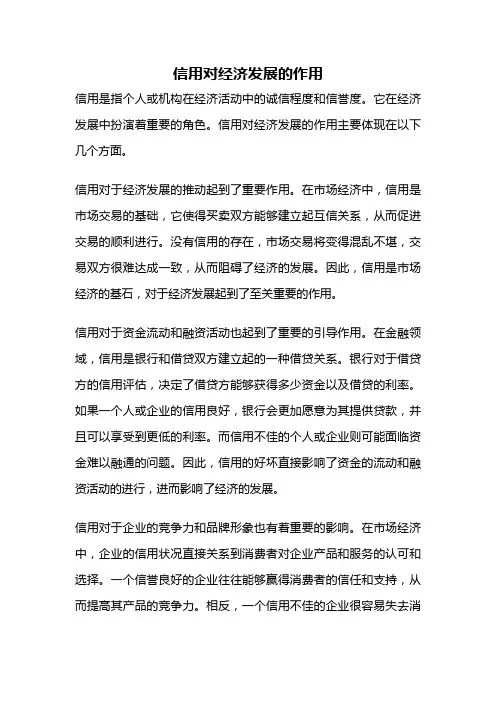 信用对经济发展的作用

信用是指个人或机构在经济活动中的诚信程度和信誉度。它在经济发展中扮演着重要的角色。信用对经济发展的作用主要体现在以下几个方面。

信用对于经济发展的推动起到了重要作用。在市场经济中，信用是市场交易的基础，它使得买卖双方能够建立起互信关系，从而促进交易的顺利进行。没有信用的存在，市场交易将变得混乱不堪，交易双方很难达成一致，从而阻碍了经济的发展。因此，信用是市场经济的基石，对于经济发展起到了至关重要的作用。

信用对于资金流动和融资活动也起到了重要的引导作用。在金融领域，信用是银行和借贷双方建立起的一种借贷关系。银行对于借贷方的信用评估，决定了借贷方能够获得多少资金以及借贷的利率。如果一个人或企业的信用良好，银行会更加愿意为其提供贷款，并且可以享受到更低的利率。而信用不佳的个人或企业则可能面临资金难以融通的问题。因此，信用的好坏直接影响了资金的流动和融资活动的进行，进而影响了经济的发展。

信用对于企业的竞争力和品牌形象也有着重要的影响。在市场经济中，企业的信用状况直接关系到消费者对企业产品和服务的认可和选择。一个信誉良好的企业往往能够赢得消费者的信任和支持，从而提高其产品的竞争力。相反，一个信用不佳的企业很容易失去消